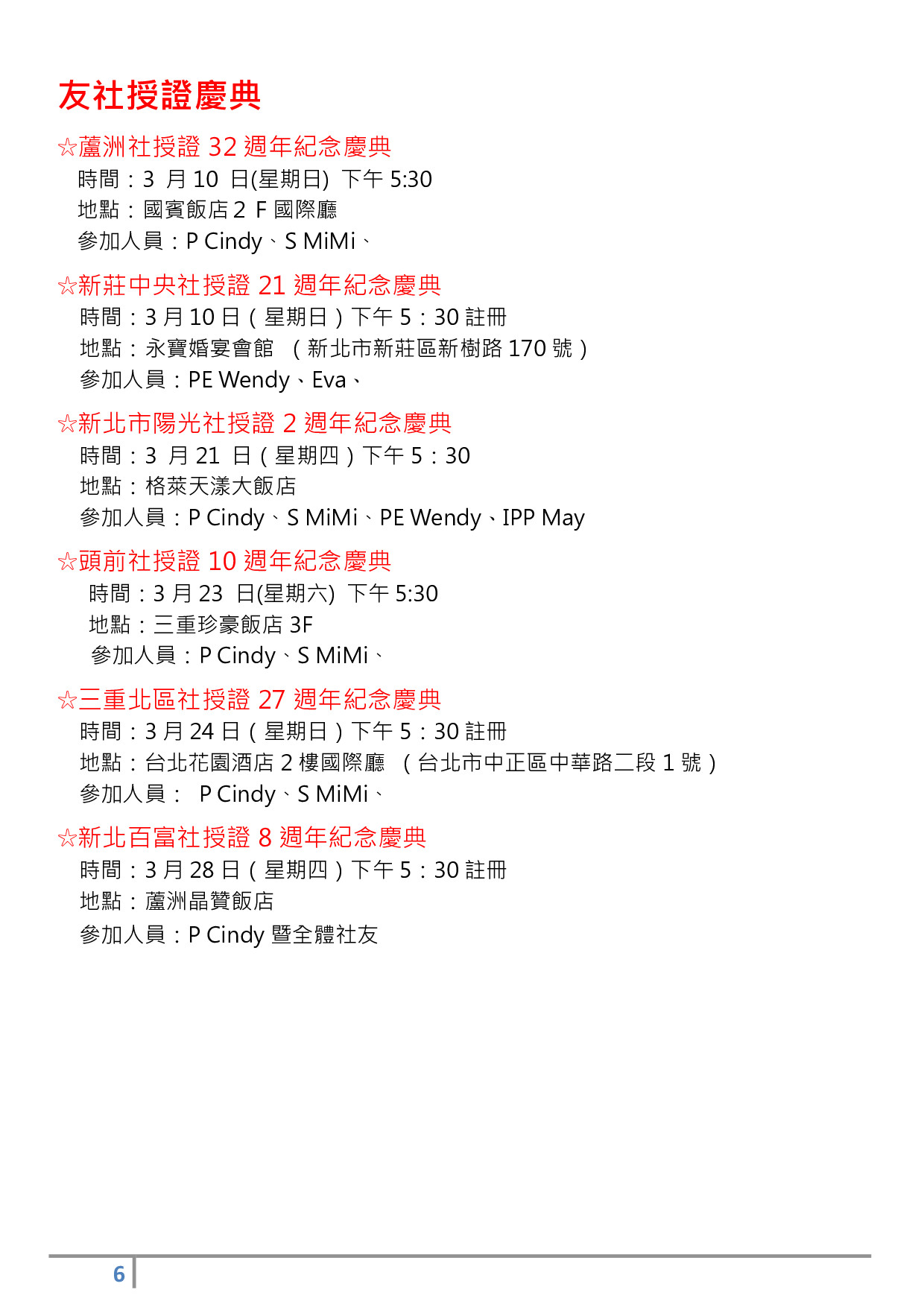 友社授證慶典

☆蘆洲社授證 32 週年紀念慶典
時間：3 月 10 日(星期日) 下午 5:30
地點：國賓飯店 2 F 國際廳
參加人員：P Cindy、S MiMi、

☆新莊中央社授證 21 週年紀念慶典
時間：3 月 10 日（星期日）下午 5：30 註冊
地點：永寶婚宴會館 （新北市新莊區新樹路 170 號）
參加人員：PE Wendy、Eva、

☆新北市陽光社授證 2 週年紀念慶典
時間：3 月 21 日（星期四）下午 5：30
地點：格萊天漾大飯店
參加人員：P Cindy、S MiMi、PE Wendy、IPP May

☆頭前社授證 10 週年紀念慶典
時間：3 月 23 日(星期六) 下午 5:30
地點：三重珍豪飯店 3F
參加人員：P Cindy、S MiMi、

☆三重北區社授證 27 週年紀念慶典
時間：3 月 24 日（星期日）下午 5：30 註冊
地點：台北花園酒店 2 樓國際廳 （台北市中正區中華路二段 1 號）
參加人員： P Cindy、S MiMi、

☆新北百富社授證 8 週年紀念慶典
時間：3 月 28 日（星期四）下午 5：30 註冊
地點：蘆洲晶贊飯店
參加人員：P Cindy 暨全體社友

6